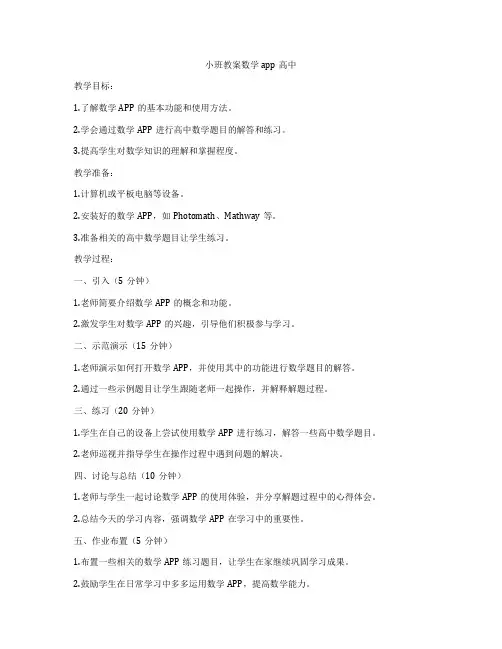 小班教案数学 app 高中

教学目标：

1.了解数学 APP 的基本功能和使用方法。

2.学会通过数学 APP 进行高中数学题目的解答和练习。

3.提高学生对数学知识的理解和掌握程度。

教学准备：

1.计算机或平板电脑等设备。

2.安装好的数学 APP，如 Photomath、Mathway 等。

3.准备相关的高中数学题目让学生练习。

教学过程：

一、引入（5 分钟）

1.老师简要介绍数学 APP 的概念和功能。

2.激发学生对数学 APP 的兴趣，引导他们积极参与学习。

二、示范演示（15 分钟）

1.老师演示如何打开数学 APP，并使用其中的功能进行数学题目的解答。

2.通过一些示例题目让学生跟随老师一起操作，并解释解题过程。

三、练习（20 分钟）

1.学生在自己的设备上尝试使用数学 APP 进行练习，解答一些高中数学题目。

2.老师巡视并指导学生在操作过程中遇到问题的解决。

四、讨论与总结（10 分钟）

1.老师与学生一起讨论数学 APP 的使用体验，并分享解题过程中的心得体会。

2.总结今天的学习内容，强调数学 APP 在学习中的重要性。

五、作业布置（5 分钟）

1.布置一些相关的数学 APP 练习题目，让学生在家继续巩固学习成果。

2.鼓励学生在日常学习中多多运用数学 APP，提高数学能力。